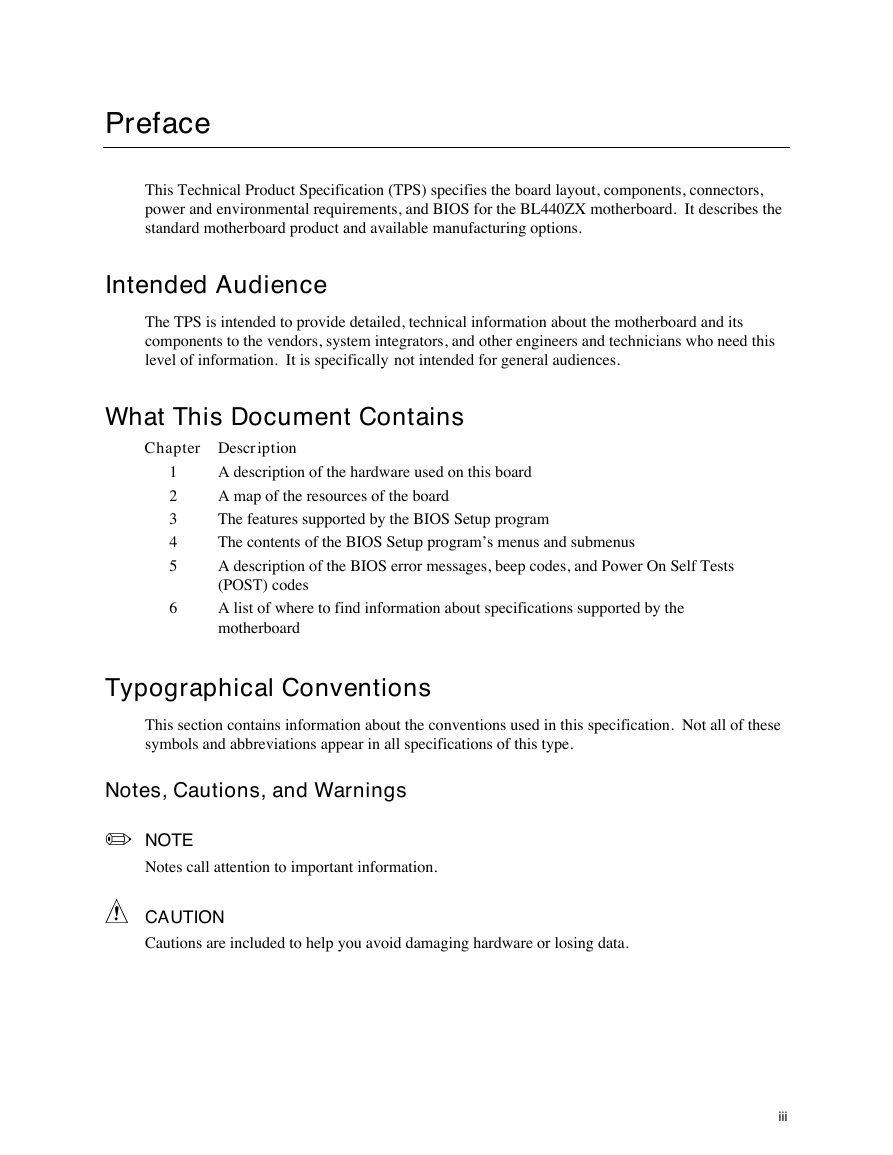 Preface

This Technical Product Specification (TPS) specifies the board layout, components, connectors, power and environmental requirements, and BIOS for the BL440ZX motherboard. It describes the standard motherboard product and available manufacturing options.

Intended Audience

The TPS is intended to provide detailed, technical information about the motherboard and its components to the vendors, system integrators, and other engineers and technicians who need this level of information. It is specifically not intended for general audiences.

What This Document Contains

| Chapter | Description |
|---|---|
| 1 | A description of the hardware used on this board |
| 2 | A map of the resources of the board |
| 3 | The features supported by the BIOS Setup program |
| 4 | The contents of the BIOS Setup program's menus and submenus |
| 5 | A description of the BIOS error messages, beep codes, and Power On Self Tests (POST) codes |
| 6 | A list of where to find information about specifications supported by the motherboard |

Typographical Conventions

This section contains information about the conventions used in this specification. Not all of these symbols and abbreviations appear in all specifications of this type.

Notes, Cautions, and Warnings

NOTE
Notes call attention to important information.

CAUTION
Cautions are included to help you avoid damaging hardware or losing data.

iii